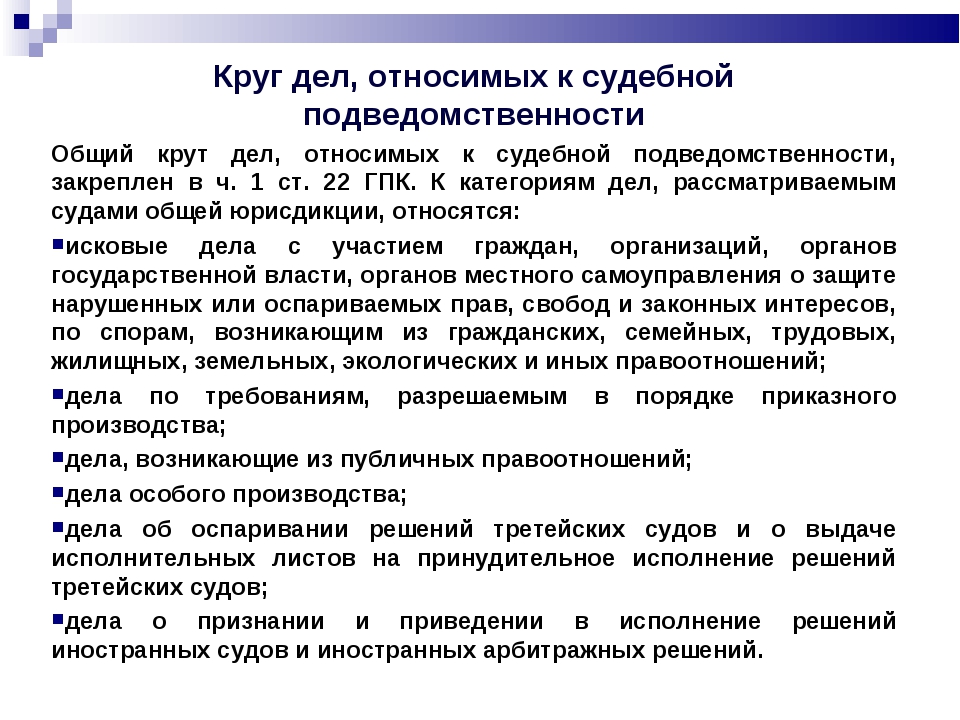 Круг дел, относимых к судебной подведомственности

Общий крут дел, относимых к судебной подведомственности, закреплен в ч. 1 ст. 22 ГПК. К категориям дел, рассматриваемым судами общей юрисдикции, относятся:

▪исковые дела с участием граждан, организаций, органов государственной власти, органов местного самоуправления о защите нарушенных или оспариваемых прав, свобод и законных интересов, по спорам, возникающим из гражданских, семейных, трудовых, жилищных, земельных, экологических и иных правоотношений;

▪дела по требованиям, разрешаемым в порядке приказного производства;

▪дела, возникающие из публичных правоотношений;

▪дела особого производства;

▪дела об оспаривании решений третейских судов и о выдаче исполнительных листов на принудительное исполнение решений третейских судов;

▪дела о признании и приведении в исполнение решений иностранных судов и иностранных арбитражных решений.